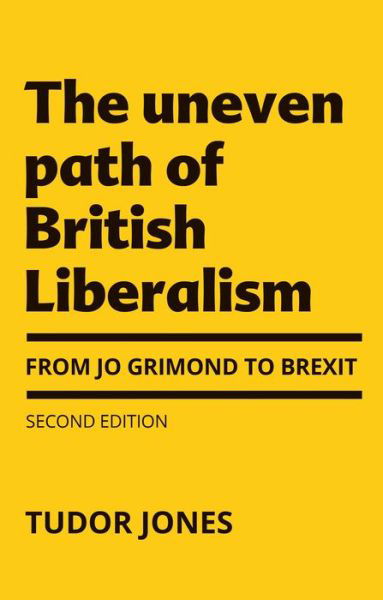 The uneven path of British Liberalism

FROM JO GRIMOND TO BREXIT

SECOND EDITION

TUDOR JONES